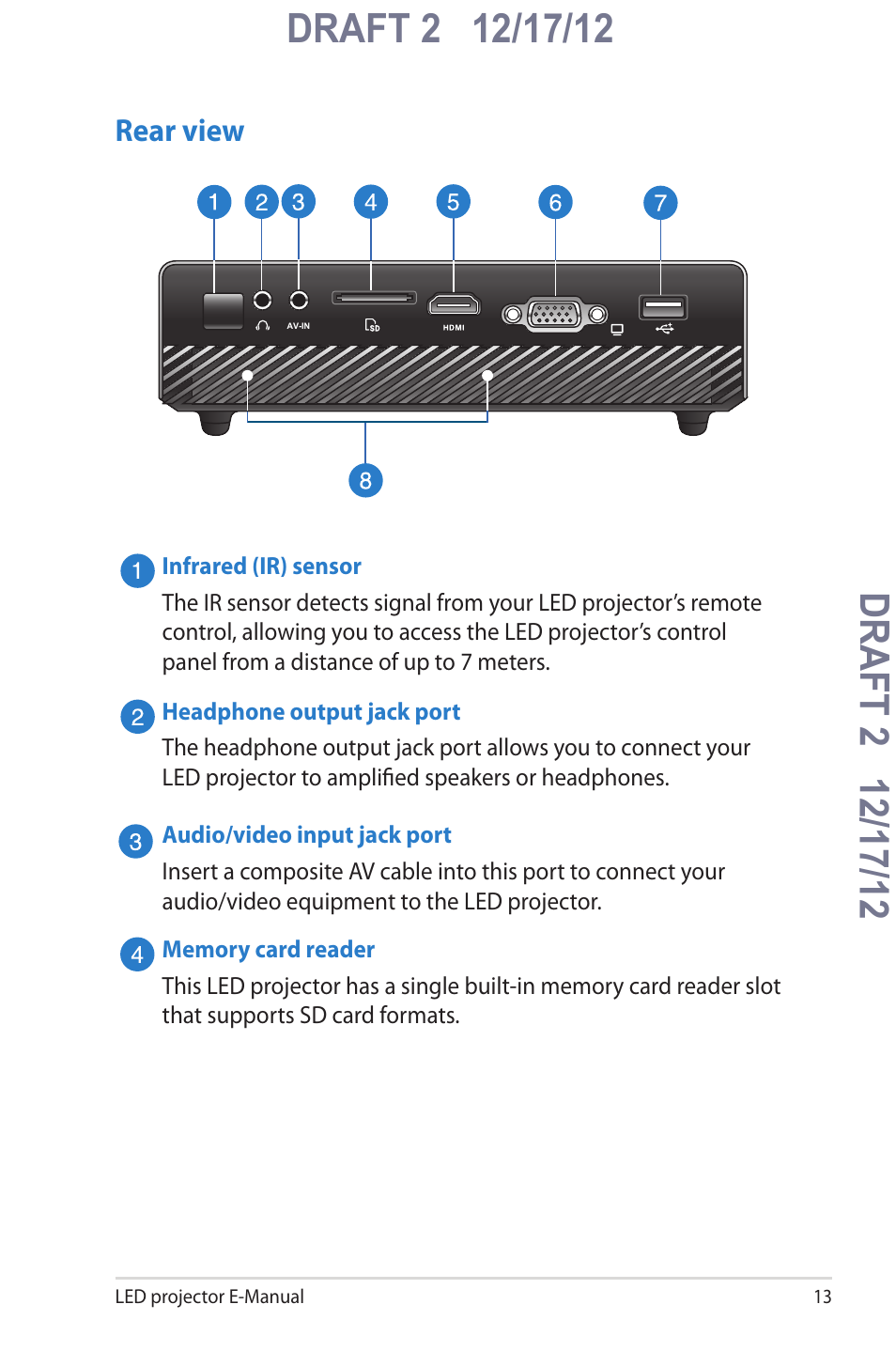 DRAFT 2 12/17/12

Rear view

1 2 3 4 5 6 7

AV-IN

SD

HDMI

8

1 Infrared (IR) sensor
The IR sensor detects signal from your LED projector's remote control, allowing you to access the LED projector's control panel from a distance of up to 7 meters.

2 Headphone output jack port
The headphone output jack port allows you to connect your LED projector to amplified speakers or headphones.

3 Audio/video input jack port
Insert a composite AV cable into this port to connect your audio/video equipment to the LED projector.

4 Memory card reader
This LED projector has a single built-in memory card reader slot that supports SD card formats.

DRAFT 2 12/17/12

LED projector E-Manual 13